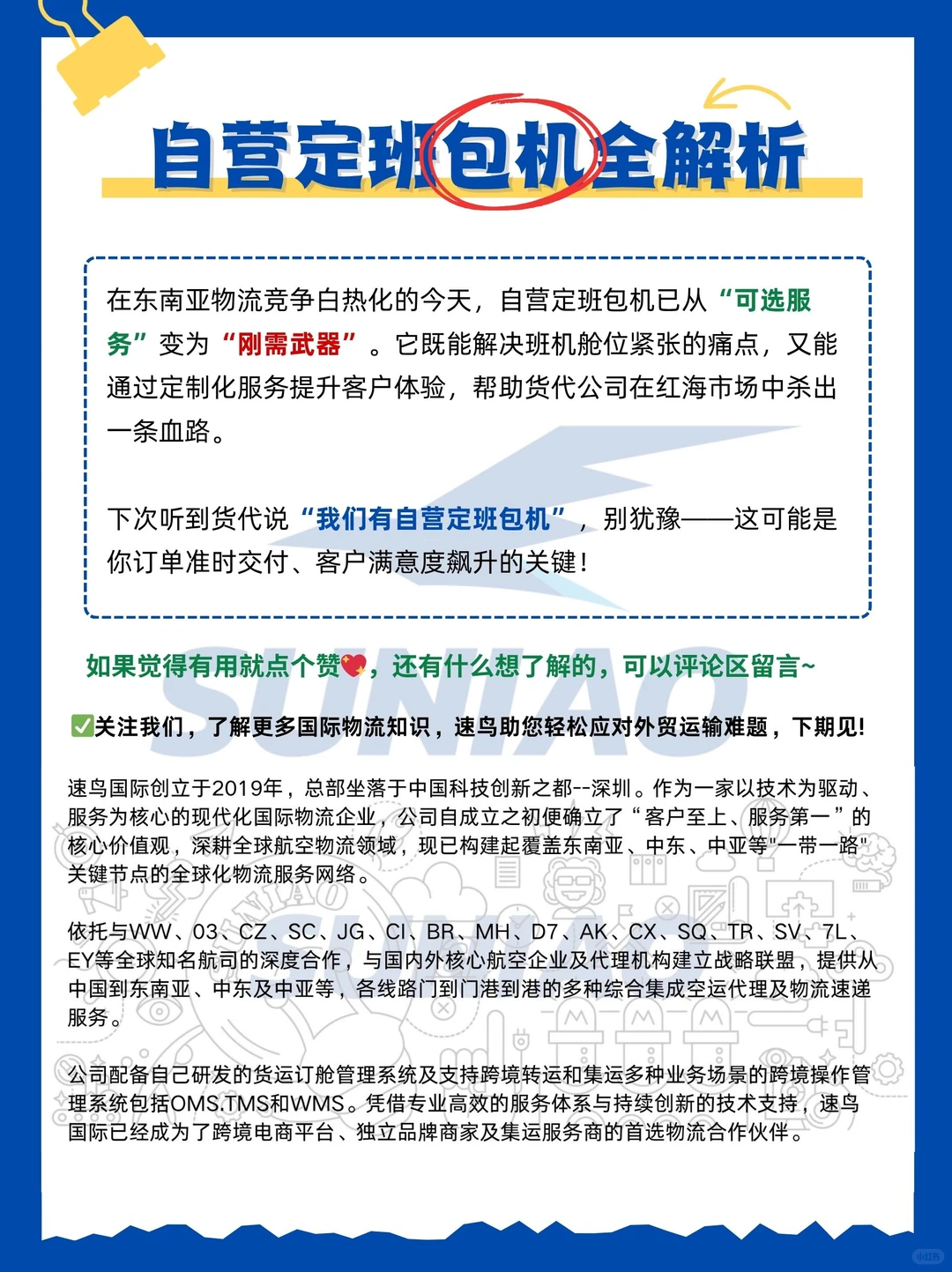 自营定班包机全解析

在东南亚物流竞争白热化的今天，自营定班包机已从“可选服务”变为“刚需武器”。它既能解决班机舱位紧张的痛点，又能通过定制化服务提升客户体验，帮助货代公司在红海市场中杀出一条血路。

下次听到货代说“我们有自营定班包机”，别犹豫——这可能是你订单准时交付、客户满意度飙升的关键！

如果觉得有用就点个赞💖，还有什么想了解的，可以评论区留言~

✅关注我们，了解更多国际物流知识，速鸟助您轻松应对外贸运输难题，下期见!

SUNIAO

速鸟国际创立于2019年，总部坐落于中国科技创新之都--深圳。作为一家以技术为驱动、服务为核心的现代化国际物流企业，公司自成立之初便确立了“客户至上、服务第一”的核心价值观，深耕全球航空物流领域，现已构建起覆盖东南亚、中东、中亚等"一带一路"关键节点的全球化物流服务网络。

依托与WW、03、CZ、SC、JG、CI、BR、MH、D7、AK、CX、SQ、TR、SV、7L、EY等全球知名航司的深度合作，与国内外核心航空企业及代理机构建立战略联盟，提供从中国到东南亚、中东及中亚等，各线路门到门港到港的多种综合集成空运代理及物流速递服务。

公司配备自己研发的货运订舱管理系统及支持跨境转运和集运多种业务场景的跨境操作管理系统包括OMS.TMS和WMS。凭借专业高效的服务体系与持续创新的技术支持，速鸟国际已经成为了跨境电商平台、独立品牌商家及集运服务商的首选物流合作伙伴。